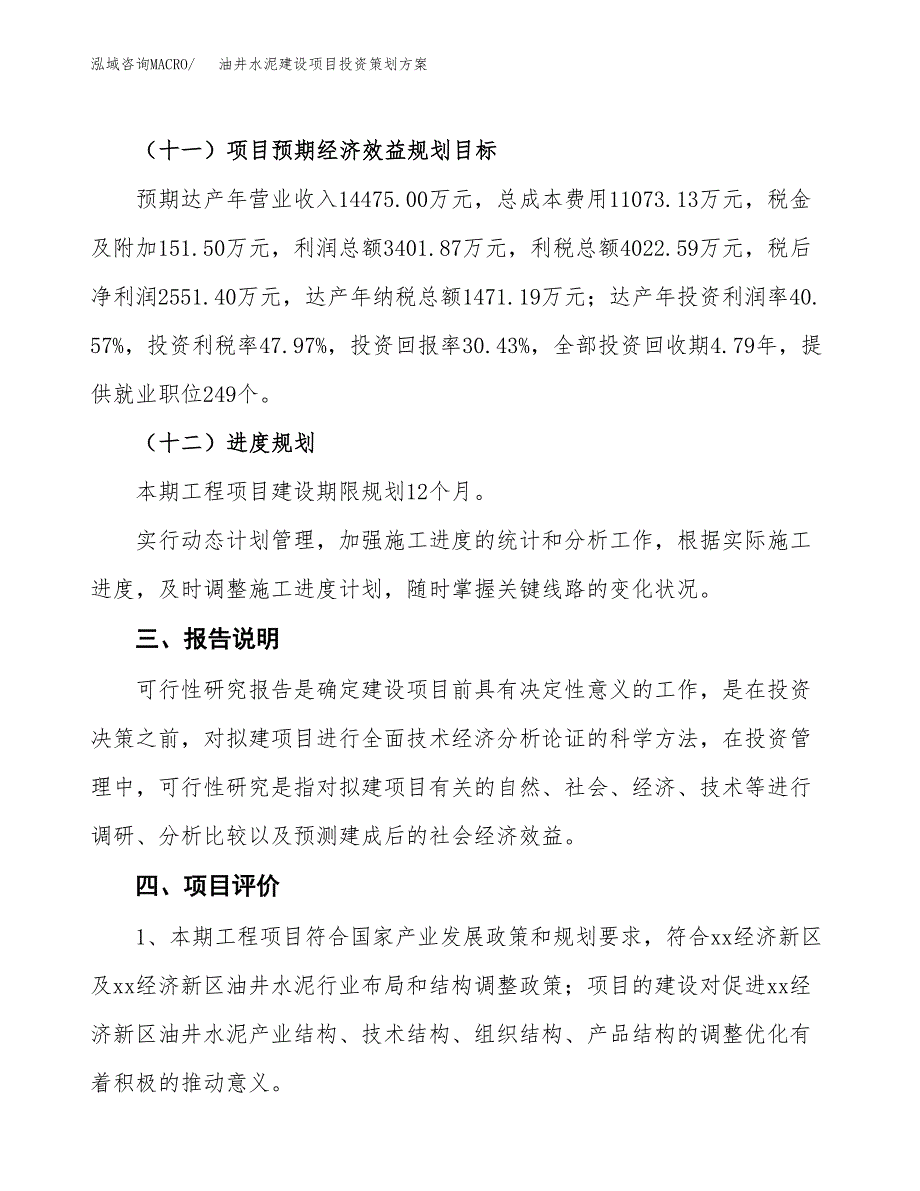 泓域咨询MACRO/　油井水泥建设项目投资策划方案

（十一）项目预期经济效益规划目标

预期达产年营业收入14475.00万元，总成本费用11073.13万元，税金及附加151.50万元，利润总额3401.87万元，利税总额4022.59万元，税后净利润2551.40万元，达产年纳税总额1471.19万元；达产年投资利润率40.57%，投资利税率47.97%，投资回报率30.43%，全部投资回收期4.79年，提供就业职位249个。

（十二）进度规划

本期工程项目建设期限规划12个月。

实行动态计划管理，加强施工进度的统计和分析工作，根据实际施工进度，及时调整施工进度计划，随时掌握关键线路的变化状况。

三、报告说明

可行性研究报告是确定建设项目前具有决定性意义的工作，是在投资决策之前，对拟建项目进行全面技术经济分析论证的科学方法，在投资管理中，可行性研究是指对拟建项目有关的自然、社会、经济、技术等进行调研、分析比较以及预测建成后的社会经济效益。

四、项目评价

1、本期工程项目符合国家产业发展政策和规划要求，符合xx经济新区及xx经济新区油井水泥行业布局和结构调整政策；项目的建设对促进xx经济新区油井水泥产业结构、技术结构、组织结构、产品结构的调整优化有着积极的推动意义。